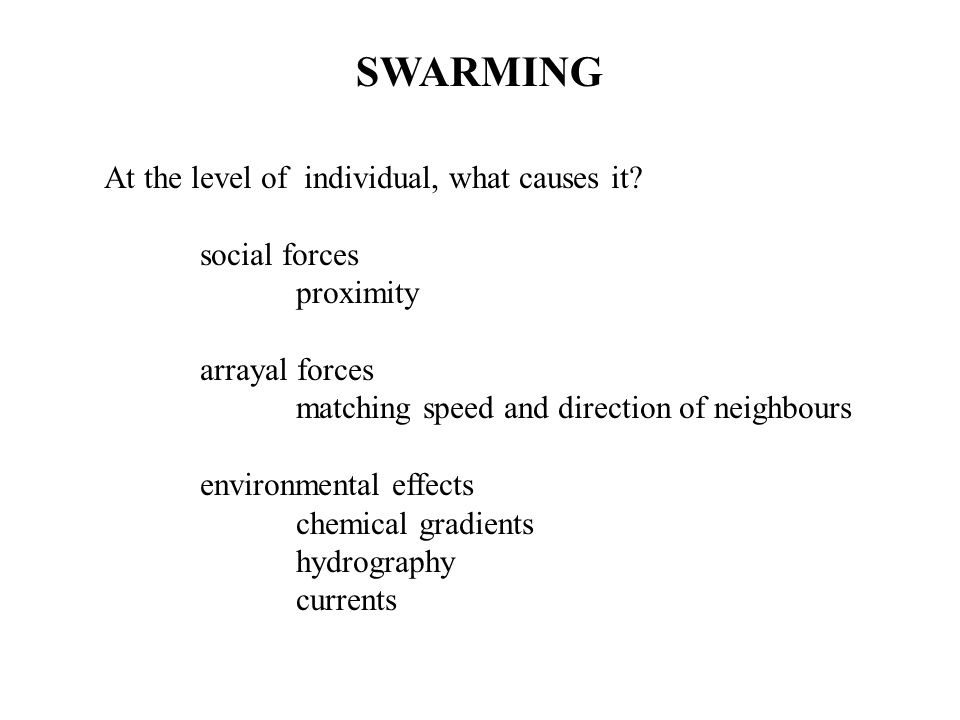 SWARMING

At the level of individual, what causes it?

social forces
proximity

arrayal forces
matching speed and direction of neighbours

environmental effects
chemical gradients
hydrography
currents